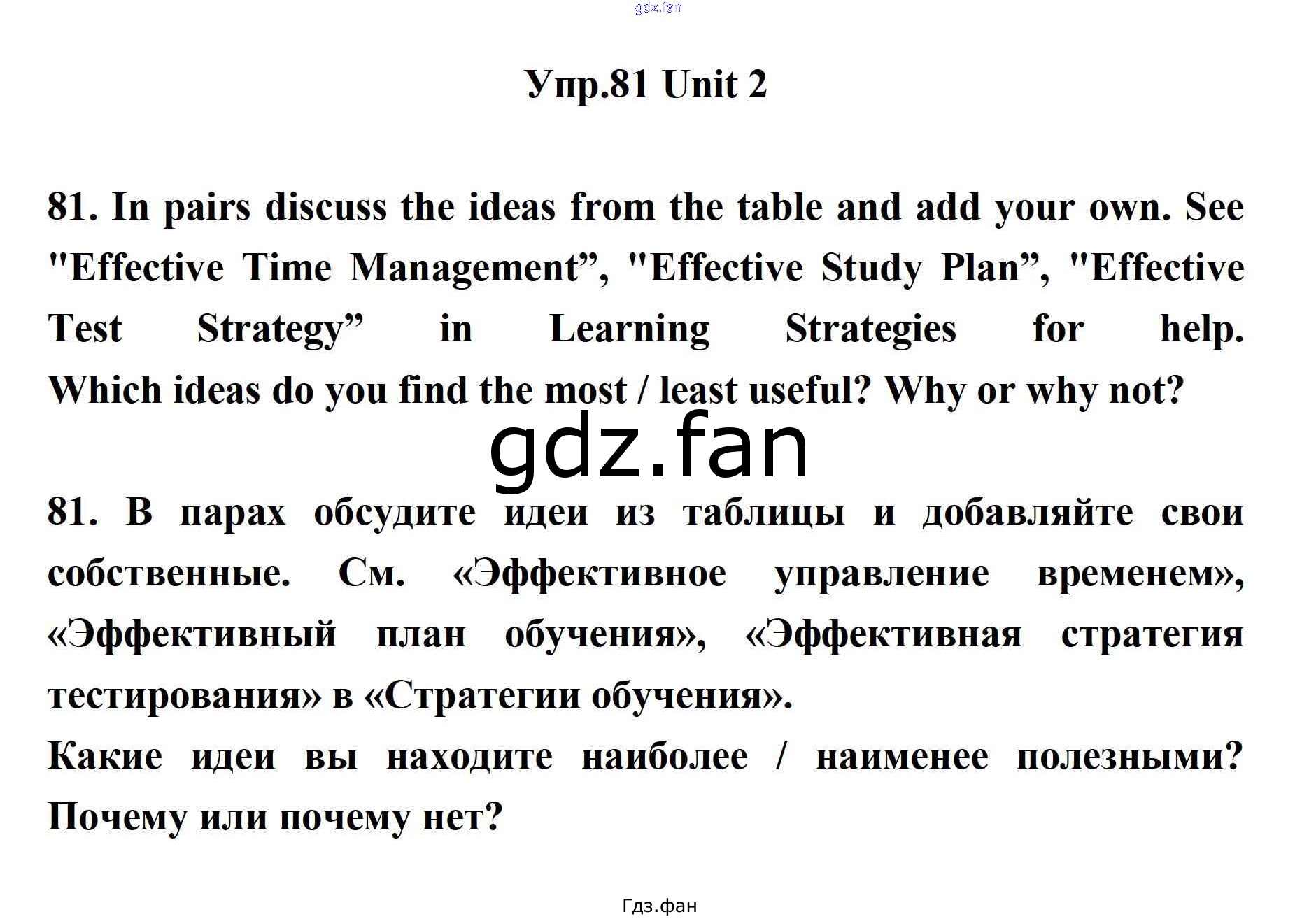 Упр.81 Unit 2

81. In pairs discuss the ideas from the table and add your own. See "Effective Time Management", "Effective Study Plan", "Effective Test Strategy" in Learning Strategies for help. Which ideas do you find the most / least useful? Why or why not?

81. В парах обсудите идеи из таблицы и добавляйте свои собственные. См. «Эффективное управление временем», «Эффективный план обучения», «Эффективная стратегия тестирования» в «Стратегии обучения».
Какие идеи вы находите наиболее / наименее полезными? Почему или почему нет?

Гдз.фан

gdz.fan